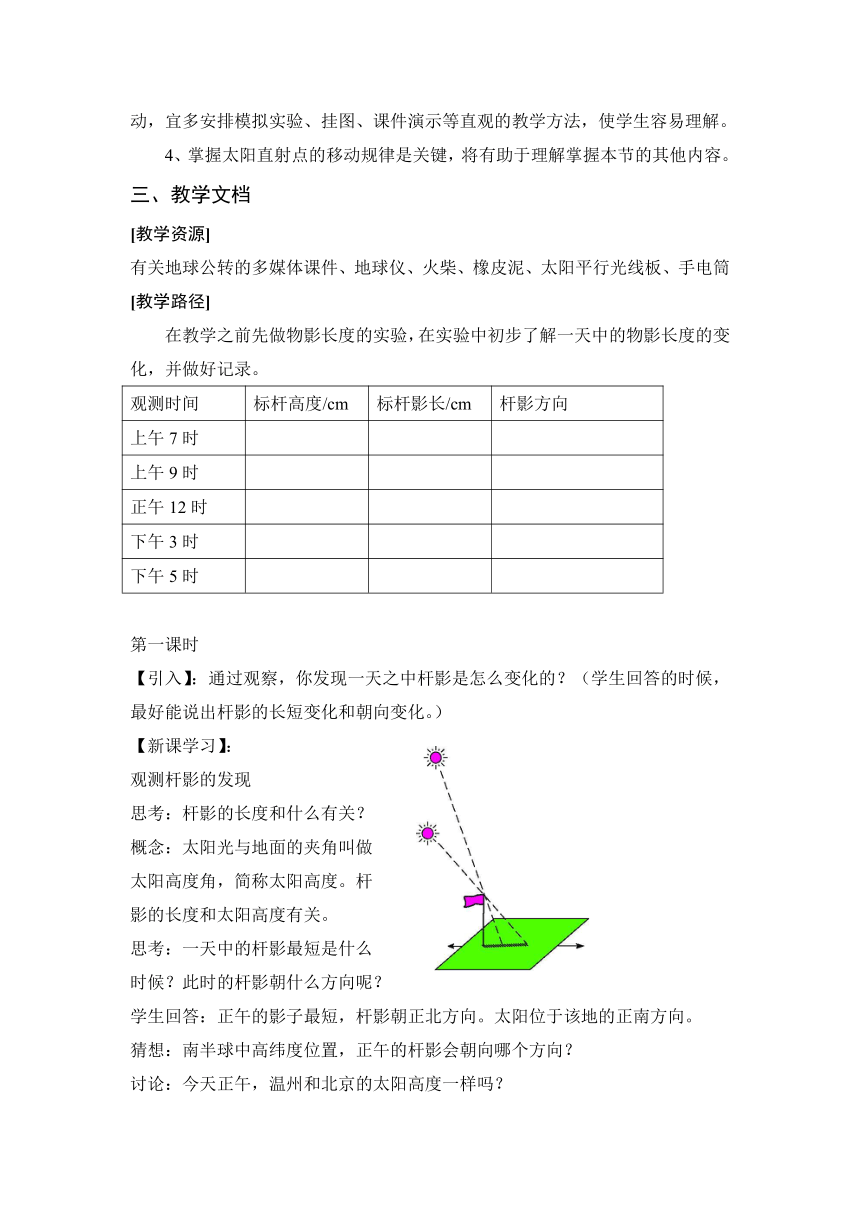 动，宜多安排模拟实验、挂图、课件演示等直观的教学方法，使学生容易理解。

4、掌握太阳直射点的移动规律是关键，将有助于理解掌握本节的其他内容。

三、教学文档

[教学资源]

有关地球公转的多媒体课件、地球仪、火柴、橡皮泥、太阳平行光线板、手电筒

[教学路径]

在教学之前先做物影长度的实验，在实验中初步了解一天中的物影长度的变化，并做好记录。

| 观测时间 | 标杆高度/cm | 标杆影长/cm | 杆影方向 |
|---|---|---|---|
| 上午 7 时 | | | |
| 上午 9 时 | | | |
| 正午 12 时 | | | |
| 下午 3 时 | | | |
| 下午 5 时 | | | |

第一课时

【引入】：通过观察，你发现一天之中杆影是怎么变化的？（学生回答的时候，最好能说出杆影的长短变化和朝向变化。）

【新课学习】：

观测杆影的发现

思考：杆影的长度和什么有关？

概念：太阳光与地面的夹角叫做太阳高度角，简称太阳高度。杆影的长度和太阳高度有关。

思考：一天中的杆影最短是什么时候？此时的杆影朝什么方向呢？

学生回答：正午的影子最短，杆影朝正北方向。太阳位于该地的正南方向。

猜想：南半球中高纬度位置，正午的杆影会朝向哪个方向？

讨论：今天正午，温州和北京的太阳高度一样吗？